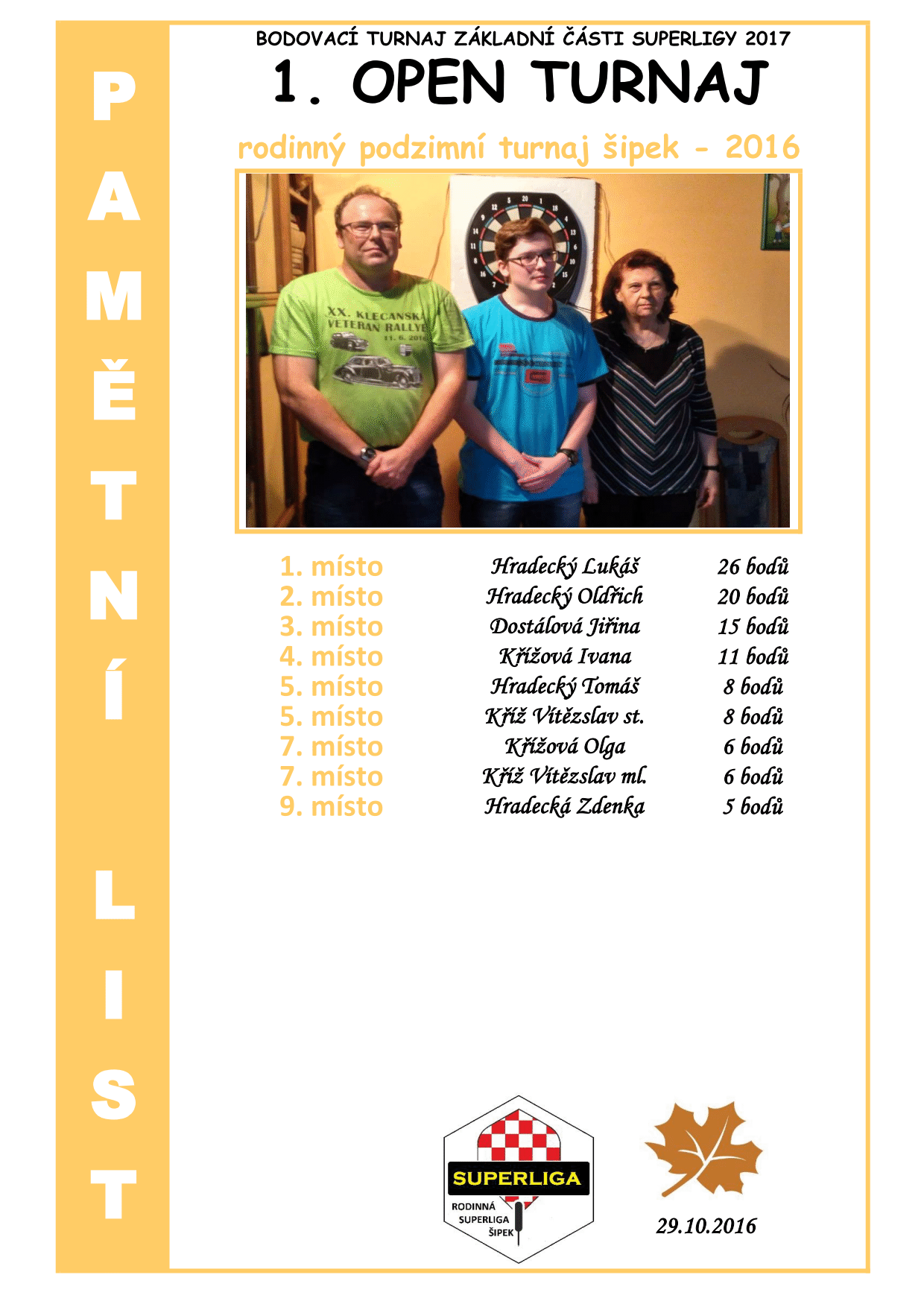 PAMĚTNÍ LIST

BODOVACÍ TURNAJ ZÁKLADNÍ ČÁSTI SUPERLIGY 2017

1. OPEN TURNAJ

rodinný podzimní turnaj šipek - 2016

XX. KLECANSKÁ VETERAN RALLYE 11. 6. 2016

| | | |
|---|---|---|
| 1. místo | Hradecký Lukáš | 26 bodů |
| 2. místo | Hradecký Oldřich | 20 bodů |
| 3. místo | Dostálová Jiřina | 15 bodů |
| 4. místo | Křížová Ivana | 11 bodů |
| 5. místo | Hradecký Tomáš | 8 bodů |
| 5. místo | Kříž Vítězslav st. | 8 bodů |
| 7. místo | Křížová Olga | 6 bodů |
| 7. místo | Kříž Vítězslav ml. | 6 bodů |
| 9. místo | Hradecká Zdenka | 5 bodů |

SUPERLIGA
RODINNÁ SUPERLIGA ŠIPEK

29.10.2016